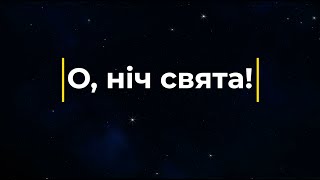 О, ніч свята!